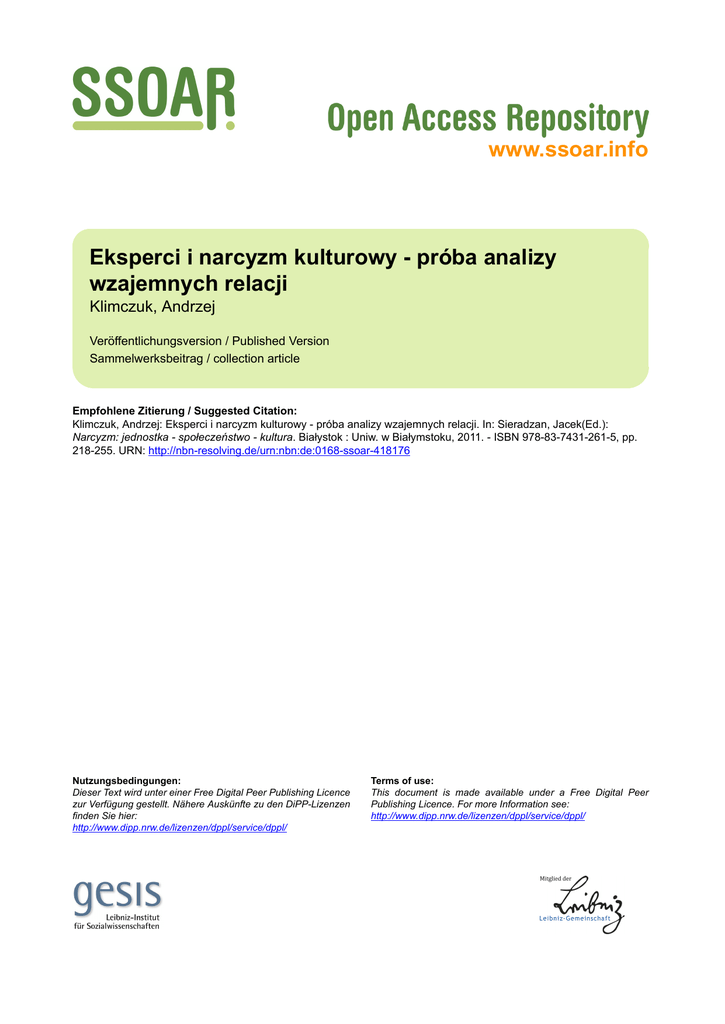 SSOAR

Open Access Repository
www.ssoar.info

Eksperci i narcyzm kulturowy - próba analizy wzajemnych relacji
Klimczuk, Andrzej

Veröffentlichungsversion / Published Version
Sammelwerksbeitrag / collection article

Empfohlene Zitierung / Suggested Citation:
Klimczuk, Andrzej: Eksperci i narcyzm kulturowy - próba analizy wzajemnych relacji. In: Sieradzan, Jacek(Ed.): Narcyzm: jednostka - społeczeństwo - kultura. Białystok : Uniw. w Białymstoku, 2011. - ISBN 978-83-7431-261-5, pp. 218-255. URN: http://nbn-resolving.de/urn:nbn:de:0168-ssoar-418176

Nutzungsbedingungen:
Dieser Text wird unter einer Free Digital Peer Publishing Licence zur Verfügung gestellt. Nähere Auskünfte zu den DiPP-Lizenzen finden Sie hier:
http://www.dipp.nrw.de/lizenzen/dppl/service/dppl/

Terms of use:
This document is made available under a Free Digital Peer Publishing Licence. For more Information see:
http://www.dipp.nrw.de/lizenzen/dppl/service/dppl/

gesis
Leibniz-Institut
für Sozialwissenschaften

Mitglied der
Leibniz
Leibniz-Gemeinschaft